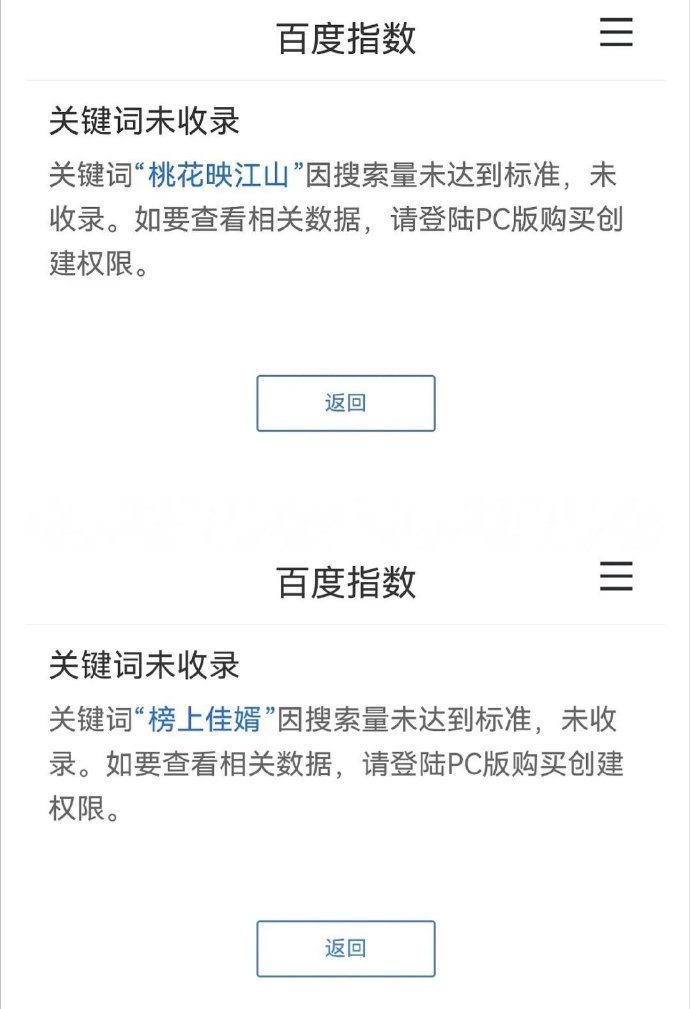 百度指数

关键词未收录

关键词“桃花映江山”因搜索量未达到标准，未收录。如要查看相关数据，请登陆PC版购买创建权限。

返回

百度指数

关键词未收录

关键词“榜上佳婿”因搜索量未达到标准，未收录。如要查看相关数据，请登陆PC版购买创建权限。

返回